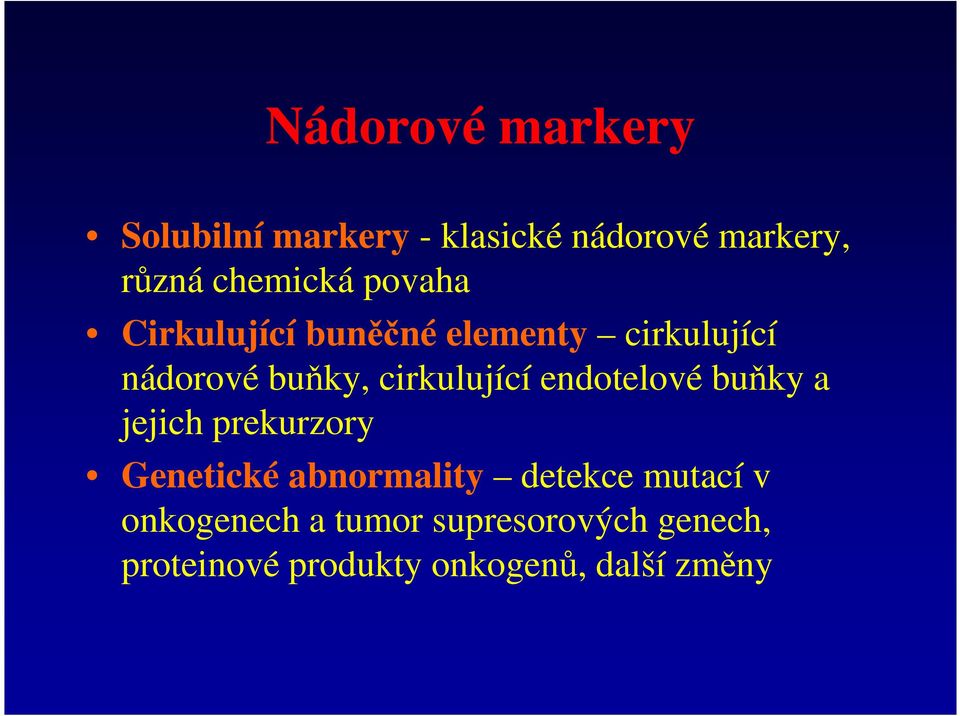 Nádorové markery

• Solubilní markery - klasické nádorové markery, různá chemická povaha

• Cirkulující buněčné elementy – cirkulující nádorové buňky, cirkulující endotelové buňky a jejich prekurzory

• Genetické abnormality – detekce mutací v onkogenech a tumor supresorových genech, proteinové produkty onkogenů, další změny